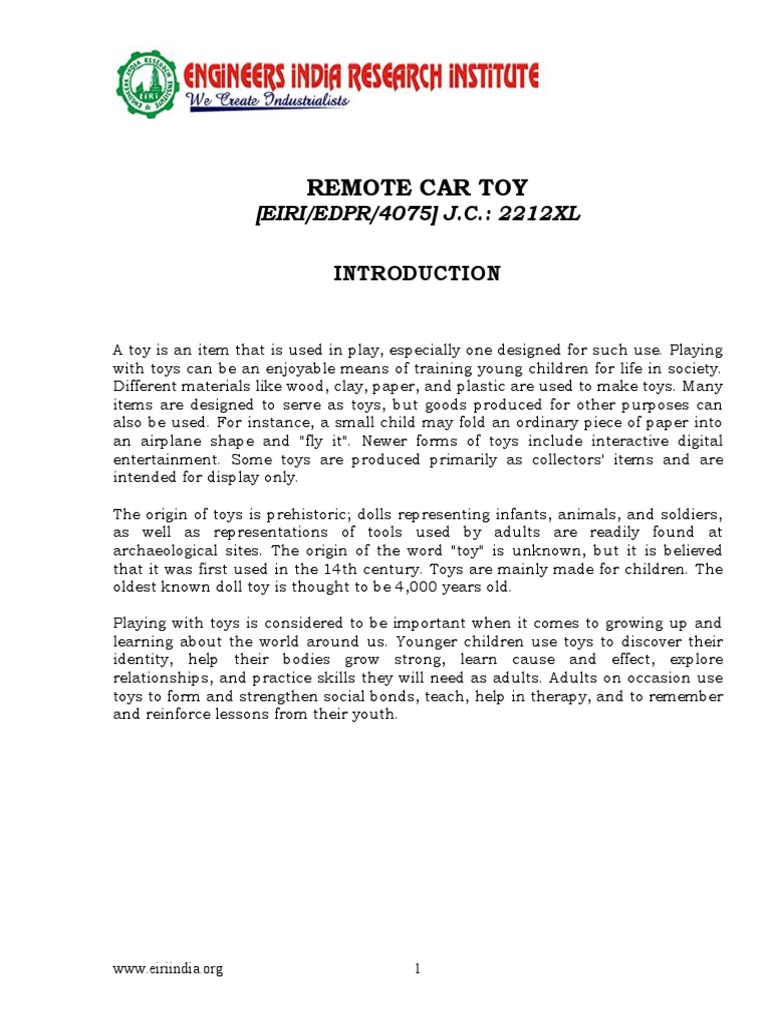 ENGINEERS INDIA RESEARCH INSTITUTE
We Create Industrialists

REMOTE CAR TOY
[EIRI/EDPR/4075] J.C.: 2212XL

INTRODUCTION

A toy is an item that is used in play, especially one designed for such use. Playing with toys can be an enjoyable means of training young children for life in society. Different materials like wood, clay, paper, and plastic are used to make toys. Many items are designed to serve as toys, but goods produced for other purposes can also be used. For instance, a small child may fold an ordinary piece of paper into an airplane shape and "fly it". Newer forms of toys include interactive digital entertainment. Some toys are produced primarily as collectors' items and are intended for display only.

The origin of toys is prehistoric; dolls representing infants, animals, and soldiers, as well as representations of tools used by adults are readily found at archaeological sites. The origin of the word "toy" is unknown, but it is believed that it was first used in the 14th century. Toys are mainly made for children. The oldest known doll toy is thought to be 4,000 years old.

Playing with toys is considered to be important when it comes to growing up and learning about the world around us. Younger children use toys to discover their identity, help their bodies grow strong, learn cause and effect, explore relationships, and practice skills they will need as adults. Adults on occasion use toys to form and strengthen social bonds, teach, help in therapy, and to remember and reinforce lessons from their youth.

www.eiriindia.org
1